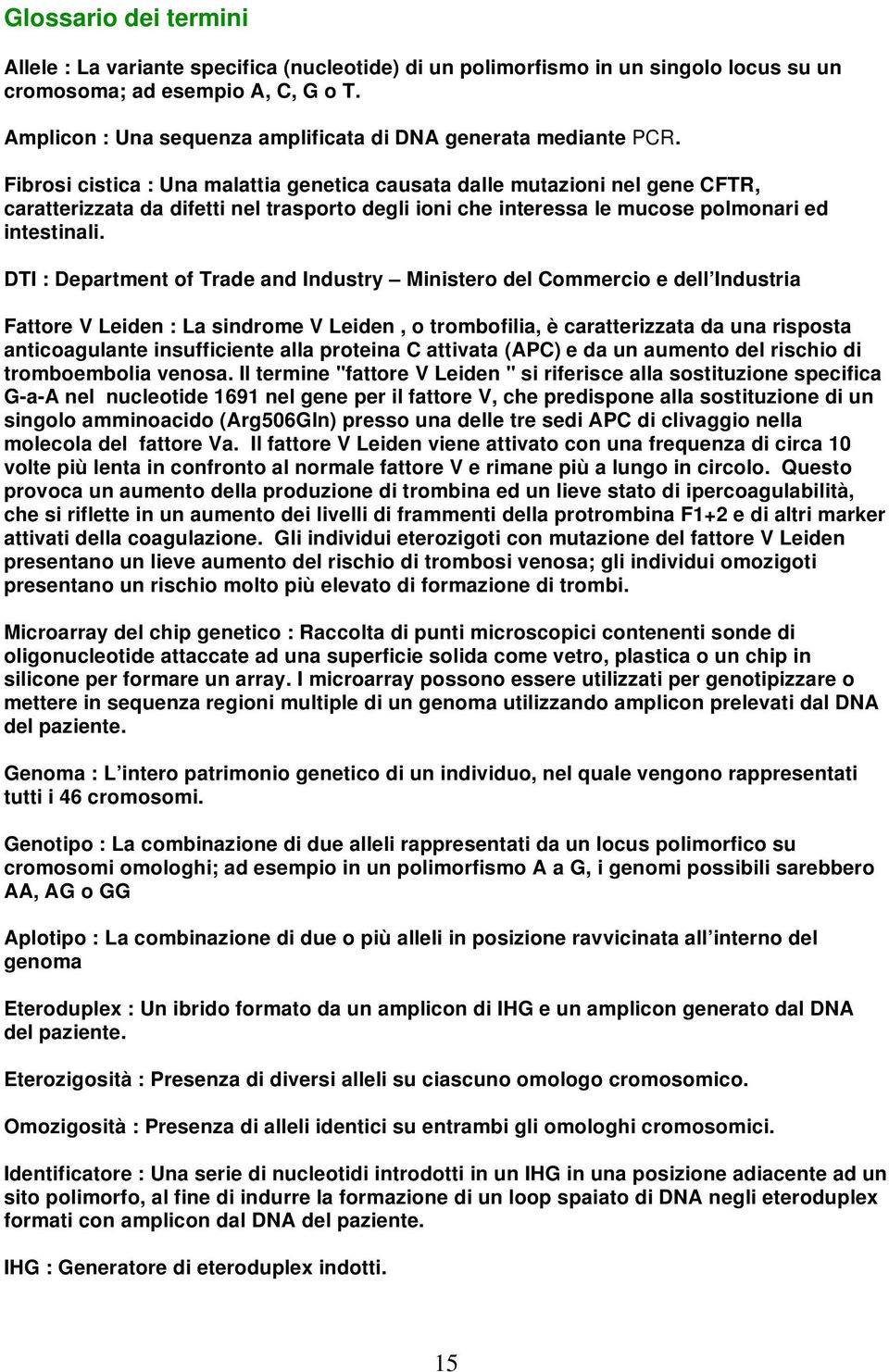 Glossario dei termini

Allele : La variante specifica (nucleotide) di un polimorfismo in un singolo locus su un cromosoma; ad esempio A, C, G o T.

Amplicon : Una sequenza amplificata di DNA generata mediante PCR.

Fibrosi cistica : Una malattia genetica causata dalle mutazioni nel gene CFTR, caratterizzata da difetti nel trasporto degli ioni che interessa le mucose polmonari ed intestinali.

DTI : Department of Trade and Industry – Ministero del Commercio e dell'Industria

Fattore V Leiden : La sindrome V Leiden , o trombofilia, è caratterizzata da una risposta anticoagulante insufficiente alla proteina C attivata (APC) e da un aumento del rischio di tromboembolia venosa. Il termine "fattore V Leiden " si riferisce alla sostituzione specifica G-a-A nel nucleotide 1691 nel gene per il fattore V, che predispone alla sostituzione di un singolo amminoacido (Arg506Gln) presso una delle tre sedi APC di clivaggio nella molecola del fattore Va. Il fattore V Leiden viene attivato con una frequenza di circa 10 volte più lenta in confronto al normale fattore V e rimane più a lungo in circolo. Questo provoca un aumento della produzione di trombina ed un lieve stato di ipercoagulabilità, che si riflette in un aumento dei livelli di frammenti della protrombina F1+2 e di altri marker attivati della coagulazione. Gli individui eterozigoti con mutazione del fattore V Leiden presentano un lieve aumento del rischio di trombosi venosa; gli individui omozigoti presentano un rischio molto più elevato di formazione di trombi.

Microarray del chip genetico : Raccolta di punti microscopici contenenti sonde di oligonucleotide attaccate ad una superficie solida come vetro, plastica o un chip in silicone per formare un array. I microarray possono essere utilizzati per genotipizzare o mettere in sequenza regioni multiple di un genoma utilizzando amplicon prelevati dal DNA del paziente.

Genoma : L'intero patrimonio genetico di un individuo, nel quale vengono rappresentati tutti i 46 cromosomi.

Genotipo : La combinazione di due alleli rappresentati da un locus polimorfico su cromosomi omologhi; ad esempio in un polimorfismo A a G, i genomi possibili sarebbero AA, AG o GG

Aplotipo : La combinazione di due o più alleli in posizione ravvicinata all'interno del genoma

Eteroduplex : Un ibrido formato da un amplicon di IHG e un amplicon generato dal DNA del paziente.

Eterozigosità : Presenza di diversi alleli su ciascuno omologo cromosomico.

Omozigosità : Presenza di alleli identici su entrambi gli omologhi cromosomici.

Identificatore : Una serie di nucleotidi introdotti in un IHG in una posizione adiacente ad un sito polimorfo, al fine di indurre la formazione di un loop spaiato di DNA negli eteroduplex formati con amplicon dal DNA del paziente.

IHG : Generatore di eteroduplex indotti.

15